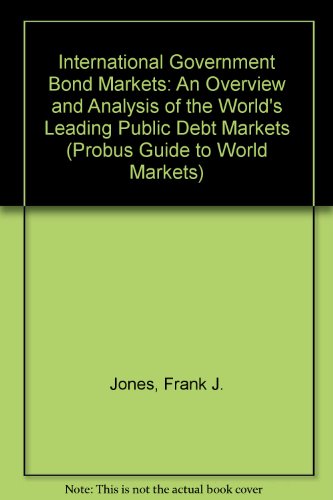 International Government Bond Markets: An Overview and Analysis of the World's Leading Public Debt Markets (Probus Guide to World Markets)

Jones, Frank J.

Note: This is not the actual book cover